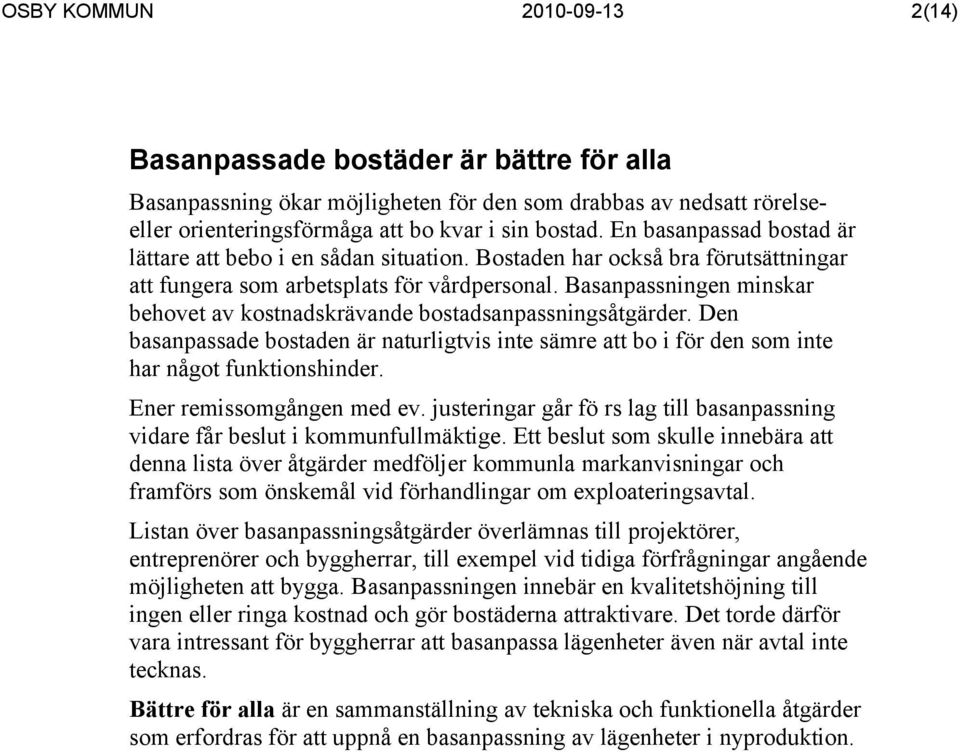 OSBY KOMMUN 2010-09-13 2(14)

Basanpassade bostäder är bättre för alla

Basanpassning ökar möjligheten för den som drabbas av nedsatt rörelse- eller orienteringsförmåga att bo kvar i sin bostad. En basanpassad bostad är lättare att bebo i en sådan situation. Bostaden har också bra förutsättningar att fungera som arbetsplats för vårdpersonal. Basanpassningen minskar behovet av kostnadskrävande bostadsanpassningsåtgärder. Den basanpassade bostaden är naturligtvis inte sämre att bo i för den som inte har något funktionshinder.

Ener remissomgången med ev. justeringar går fö rs lag till basanpassning vidare får beslut i kommunfullmäktige. Ett beslut som skulle innebära att denna lista över åtgärder medföljer kommunla markanvisningar och framförs som önskemål vid förhandlingar om exploateringsavtal.

Listan över basanpassningsåtgärder överlämnas till projektörer, entreprenörer och byggherrar, till exempel vid tidiga förfrågningar angående möjligheten att bygga. Basanpassningen innebär en kvalitetshöjning till ingen eller ringa kostnad och gör bostäderna attraktivare. Det torde därför vara intressant för byggherrar att basanpassa lägenheter även när avtal inte tecknas.

Bättre för alla är en sammanställning av tekniska och funktionella åtgärder som erfordras för att uppnå en basanpassning av lägenheter i nyproduktion.